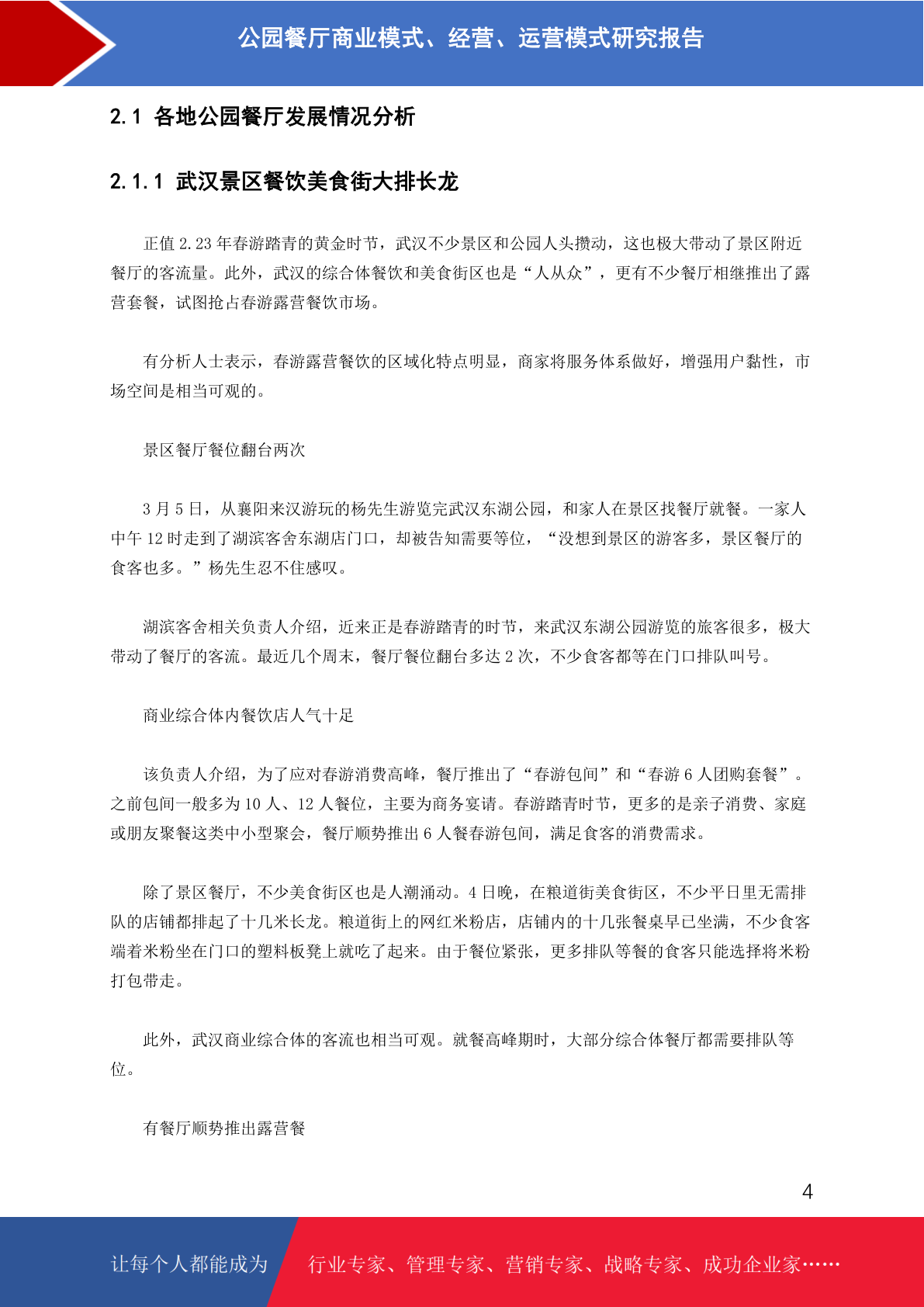 公园餐厅商业模式、经营、运营模式研究报告

2.1 各地公园餐厅发展情况分析

2.1.1 武汉景区餐饮美食街大排长龙

正值 2.23 年春游踏青的黄金时节，武汉不少景区和公园人头攒动，这也极大带动了景区附近餐厅的客流量。此外，武汉的综合体餐饮和美食街区也是“人从众”，更有不少餐厅相继推出了露营套餐，试图抢占春游露营餐饮市场。

有分析人士表示，春游露营餐饮的区域化特点明显，商家将服务体系做好，增强用户黏性，市场空间是相当可观的。

景区餐厅餐位翻台两次

3 月 5 日，从襄阳来汉游玩的杨先生游览完武汉东湖公园，和家人在景区找餐厅就餐。一家人中午 12 时走到了湖滨客舍东湖店门口，却被告知需要等位，“没想到景区的游客多，景区餐厅的食客也多。”杨先生忍不住感叹。

湖滨客舍相关负责人介绍，近来正是春游踏青的时节，来武汉东湖公园游览的旅客很多，极大带动了餐厅的客流。最近几个周末，餐厅餐位翻台多达 2 次，不少食客都等在门口排队叫号。

商业综合体内餐饮店人气十足

该负责人介绍，为了应对春游消费高峰，餐厅推出了“春游包间”和“春游 6 人团购套餐”。之前包间一般多为 10 人、12 人餐位，主要为商务宴请。春游踏青时节，更多的是亲子消费、家庭或朋友聚餐这类中小型聚会，餐厅顺势推出 6 人餐春游包间，满足食客的消费需求。

除了景区餐厅，不少美食街区也是人潮涌动。4 日晚，在粮道街美食街区，不少平日里无需排队的店铺都排起了十几米长龙。粮道街上的网红米粉店，店铺内的十几张餐桌早已坐满，不少食客端着米粉坐在门口的塑料板凳上就吃了起来。由于餐位紧张，更多排队等餐的食客只能选择将米粉打包带走。

此外，武汉商业综合体的客流也相当可观。就餐高峰期时，大部分综合体餐厅都需要排队等位。

有餐厅顺势推出露营餐

4

让每个人都能成为 行业专家、管理专家、营销专家、战略专家、成功企业家……